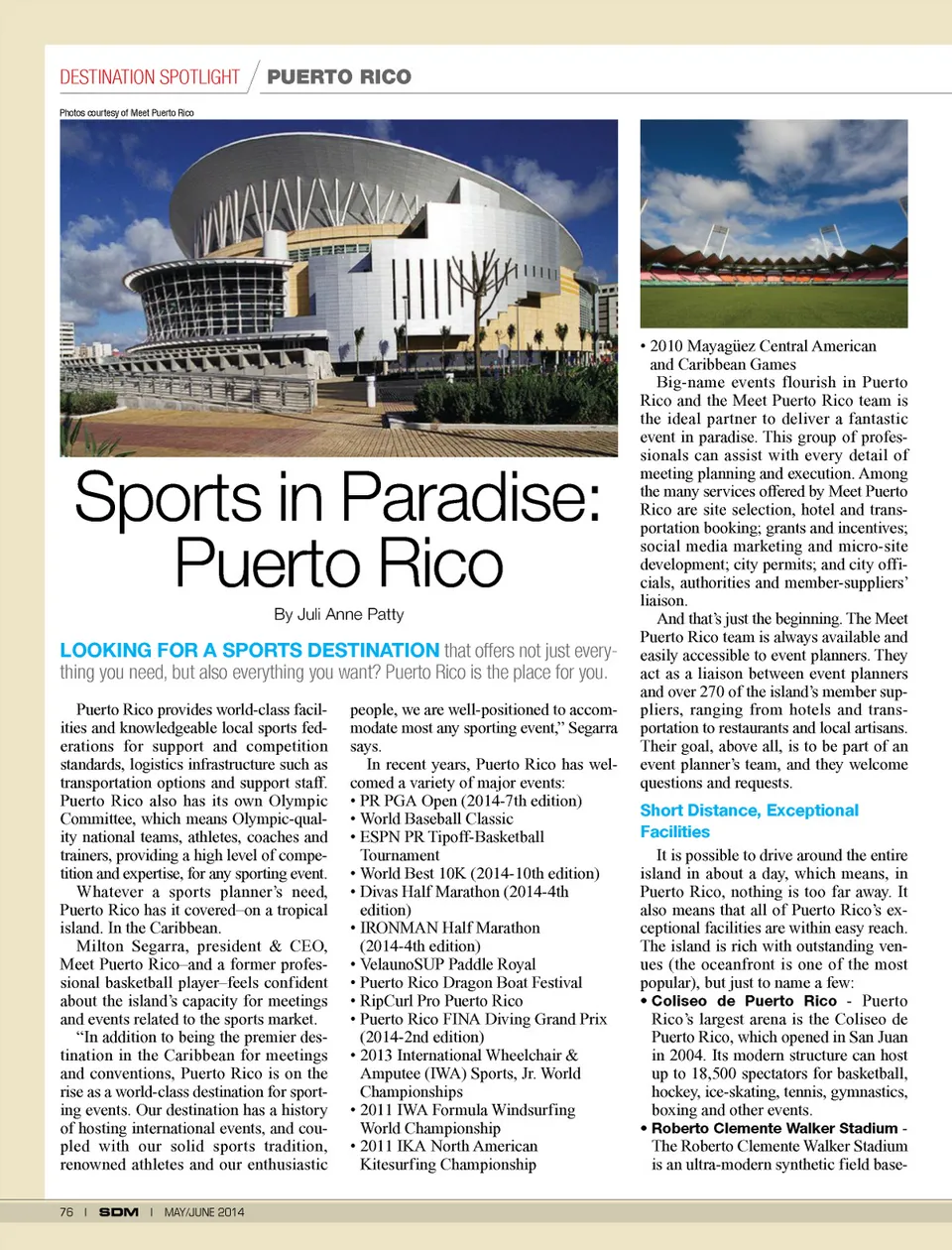 DESTINATION SPOTLIGHT / PUERTO RICO

Photos courtesy of Meet Puerto Rico

Sports in Paradise: Puerto Rico

By Juli Anne Patty

LOOKING FOR A SPORTS DESTINATION that offers not just everything you need, but also everything you want? Puerto Rico is the place for you.

Puerto Rico provides world-class facilities and knowledgeable local sports federations for support and competition standards, logistics infrastructure such as transportation options and support staff. Puerto Rico also has its own Olympic Committee, which means Olympic-quality national teams, athletes, coaches and trainers, providing a high level of competition and expertise, for any sporting event.

Whatever a sports planner's need, Puerto Rico has it covered–on a tropical island. In the Caribbean.

Milton Segarra, president & CEO, Meet Puerto Rico–and a former professional basketball player–feels confident about the island's capacity for meetings and events related to the sports market.

"In addition to being the premier destination in the Caribbean for meetings and conventions, Puerto Rico is on the rise as a world-class destination for sporting events. Our destination has a history of hosting international events, and coupled with our solid sports tradition, renowned athletes and our enthusiastic people, we are well-positioned to accommodate most any sporting event," Segarra says.

In recent years, Puerto Rico has welcomed a variety of major events:
• PR PGA Open (2014-7th edition)
• World Baseball Classic
• ESPN PR Tipoff-Basketball Tournament
• World Best 10K (2014-10th edition)
• Divas Half Marathon (2014-4th edition)
• IRONMAN Half Marathon (2014-4th edition)
• VelaunoSUP Paddle Royal
• Puerto Rico Dragon Boat Festival
• RipCurl Pro Puerto Rico
• Puerto Rico FINA Diving Grand Prix (2014-2nd edition)
• 2013 International Wheelchair & Amputee (IWA) Sports, Jr. World Championships
• 2011 IWA Formula Windsurfing World Championship
• 2011 IKA North American Kitesurfing Championship
• 2010 Mayagüez Central American and Caribbean Games

Big-name events flourish in Puerto Rico and the Meet Puerto Rico team is the ideal partner to deliver a fantastic event in paradise. This group of professionals can assist with every detail of meeting planning and execution. Among the many services offered by Meet Puerto Rico are site selection, hotel and transportation booking; grants and incentives; social media marketing and micro-site development; city permits; and city officials, authorities and member-suppliers' liaison.

And that's just the beginning. The Meet Puerto Rico team is always available and easily accessible to event planners. They act as a liaison between event planners and over 270 of the island's member suppliers, ranging from hotels and transportation to restaurants and local artisans. Their goal, above all, is to be part of an event planner's team, and they welcome questions and requests.

Short Distance, Exceptional Facilities

It is possible to drive around the entire island in about a day, which means, in Puerto Rico, nothing is too far away. It also means that all of Puerto Rico's exceptional facilities are within easy reach. The island is rich with outstanding venues (the oceanfront is one of the most popular), but just to name a few:
• Coliseo de Puerto Rico - Puerto Rico's largest arena is the Coliseo de Puerto Rico, which opened in San Juan in 2004. Its modern structure can host up to 18,500 spectators for basketball, hockey, ice-skating, tennis, gymnastics, boxing and other events.
• Roberto Clemente Walker Stadium - The Roberto Clemente Walker Stadium is an ultra-modern synthetic field base-

76 | SDM | MAY/JUNE 2014